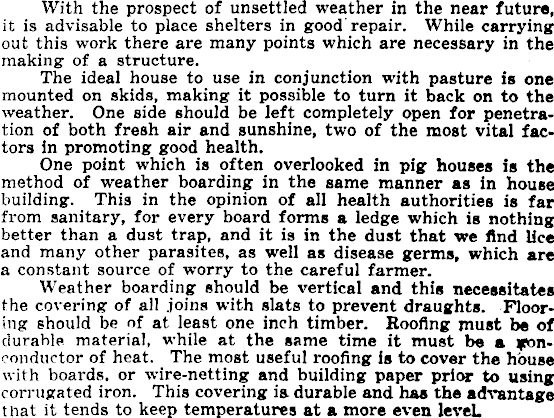 With the prospect of unsettled weather in the near future, it is advisable to place shelters in good repair. While carrying out this work there are many points which are necessary in the making of a structure.

The ideal house to use in conjunction with pasture is one mounted on skids, making it possible to turn it back on to the weather. One side should be left completely open for penetration of both fresh air and sunshine, two of the most vital factors in promoting good health.

One point which is often overlooked in pig houses is the method of weather boarding in the same manner as in house building. This in the opinion of all health authorities is far from sanitary, for every board forms a ledge which is nothing better than a dust trap, and it is in the dust that we find lice and many other parasites, as well as disease germs, which are a constant source of worry to the careful farmer.

Weather boarding should be vertical and this necessitates the covering of all joins with slats to prevent draughts. Flooring should be of at least one inch timber. Roofing must be of durable material, while at the same time it must be a non-conductor of heat. The most useful roofing is to cover the house with boards, or wire-netting and building paper prior to using corrugated iron. This covering is durable and has the advantage that it tends to keep temperatures at a more even level.